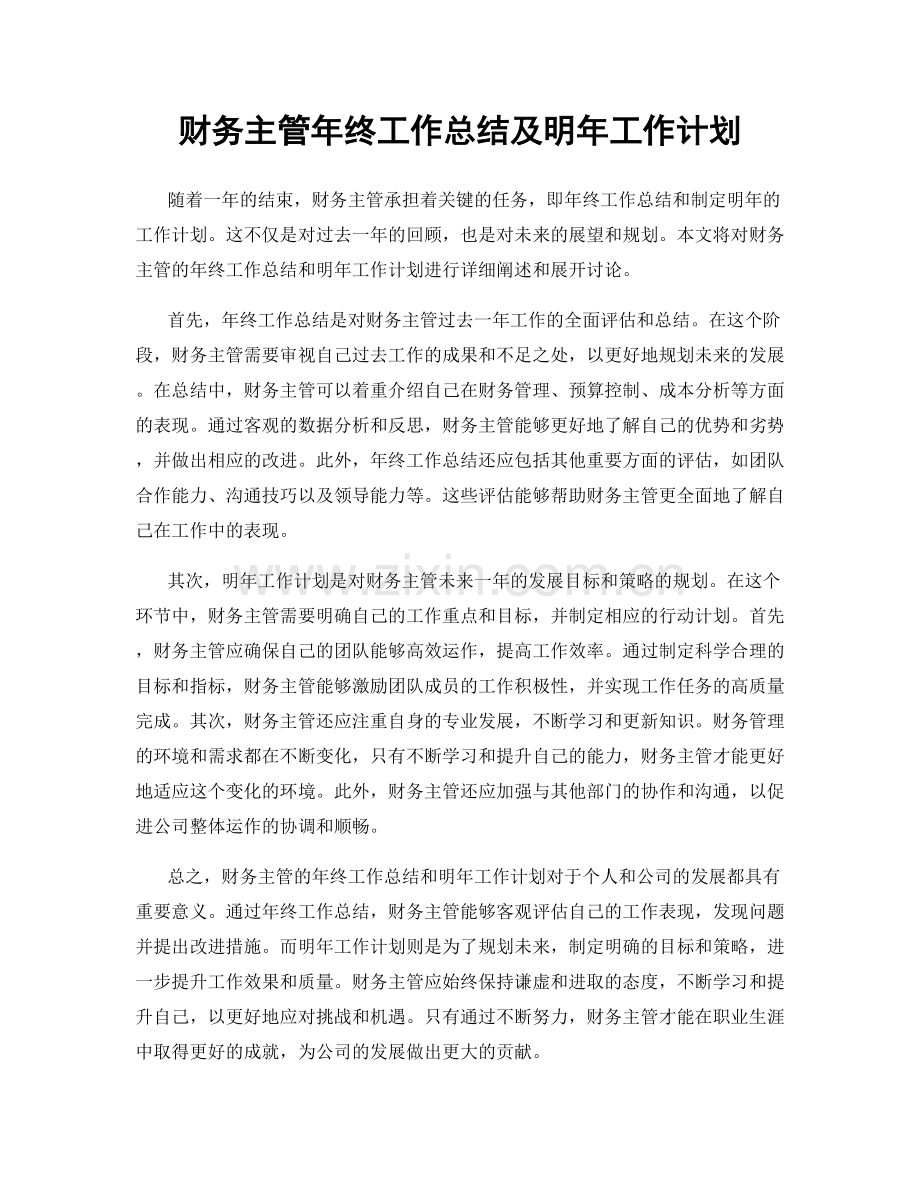 财务主管年终工作总结及明年工作计划

随着一年的结束，财务主管承担着关键的任务，即年终工作总结和制定明年的工作计划。这不仅是对过去一年的回顾，也是对未来的展望和规划。本文将对财务主管的年终工作总结和明年工作计划进行详细阐述和展开讨论。

首先，年终工作总结是对财务主管过去一年工作的全面评估和总结。在这个阶段，财务主管需要审视自己过去工作的成果和不足之处，以更好地规划未来的发展。在总结中，财务主管可以着重介绍自己在财务管理、预算控制、成本分析等方面的表现。通过客观的数据分析和反思，财务主管能够更好地了解自己的优势和劣势，并做出相应的改进。此外，年终工作总结还应包括其他重要方面的评估，如团队合作能力、沟通技巧以及领导能力等。这些评估能够帮助财务主管更全面地了解自己在工作中的表现。

其次，明年工作计划是对财务主管未来一年的发展目标和策略的规划。在这个环节中，财务主管需要明确自己的工作重点和目标，并制定相应的行动计划。首先，财务主管应确保自己的团队能够高效运作，提高工作效率。通过制定科学合理的目标和指标，财务主管能够激励团队成员的工作积极性，并实现工作任务的高质量完成。其次，财务主管还应注重自身的专业发展，不断学习和更新知识。财务管理的环境和需求都在不断变化，只有不断学习和提升自己的能力，财务主管才能更好地适应这个变化的环境。此外，财务主管还应加强与其他部门的协作和沟通，以促进公司整体运作的协调和顺畅。

总之，财务主管的年终工作总结和明年工作计划对于个人和公司的发展都具有重要意义。通过年终工作总结，财务主管能够客观评估自己的工作表现，发现问题并提出改进措施。而明年工作计划则是为了规划未来，制定明确的目标和策略，进一步提升工作效果和质量。财务主管应始终保持谦虚和进取的态度，不断学习和提升自己，以更好地应对挑战和机遇。只有通过不断努力，财务主管才能在职业生涯中取得更好的成就，为公司的发展做出更大的贡献。

www.zixin.com.cn